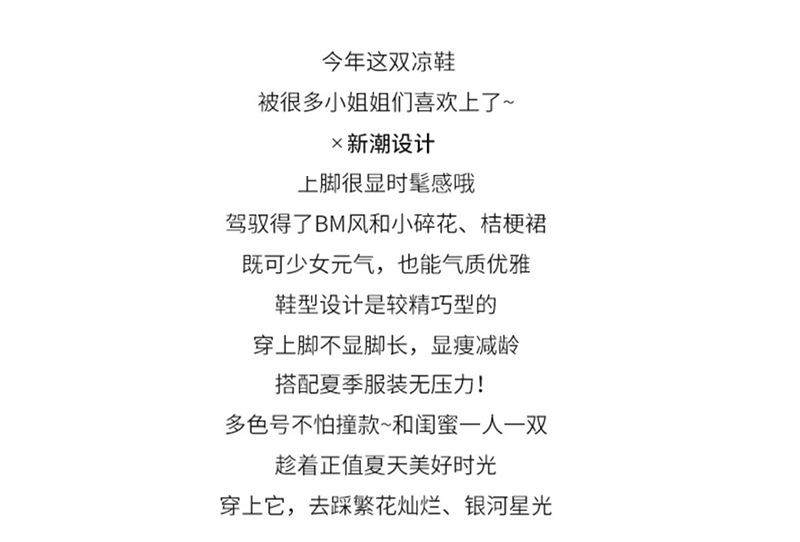 今年这双凉鞋
被很多小姐姐们喜欢上了~
× 新潮设计
上脚很显时髦感哦
驾驭得了BM风和小碎花、桔梗裙
既可少女元气，也能气质优雅
鞋型设计是较精巧型的
穿上脚不显脚长，显瘦减龄
搭配夏季服装无压力！
多色号不怕撞款~和闺蜜一人一双
趁着正值夏天美好时光
穿上它，去踩繁花灿烂、银河星光